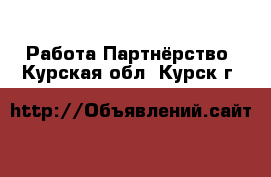 Работа Партнёрство
Курская обл  Курск г

http://Объявлений.сайт